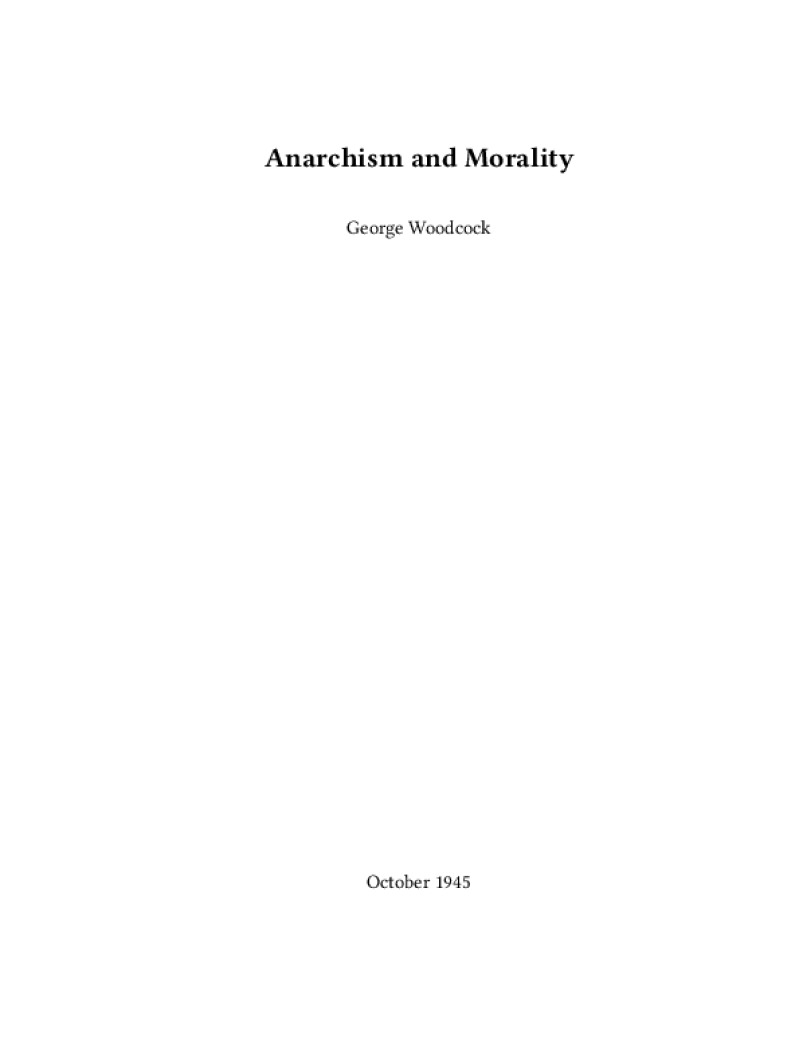 Anarchism and Morality

George Woodcock

October 1945